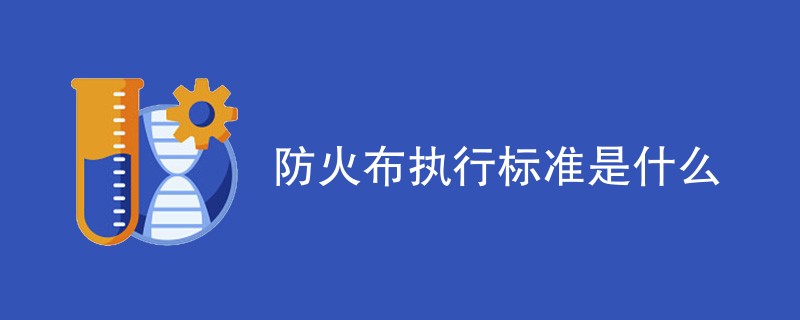 防火布执行标准是什么